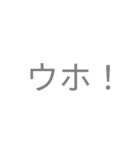 ウホ！